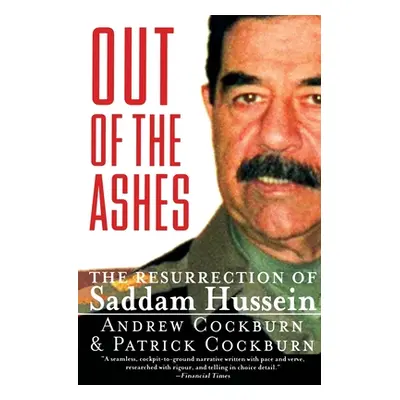 OUT OF THE ASHES

THE RESURRECTION OF
Saddam Hussein

ANDREW COCKBURN
& PATRICK COCKBURN

"A seamless, cockpit-to-ground narrative written with pace and verve, researched with rigour, and telling in choice detail."
—Financial Times